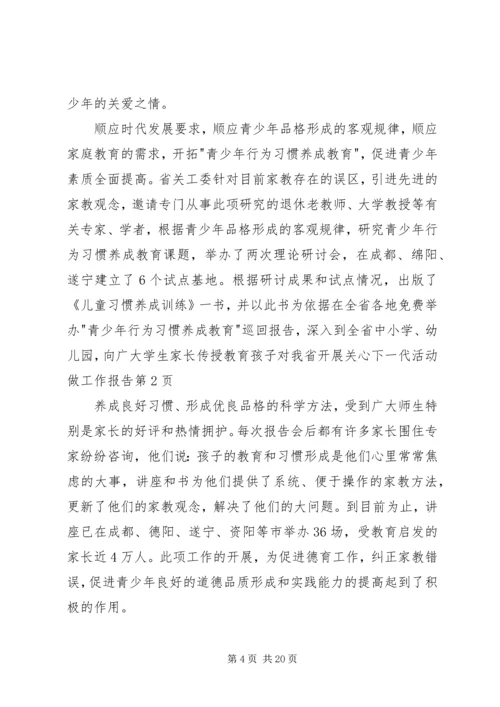 少年的关爱之情。

顺应时代发展要求，顺应青少年品格形成的客观规律，顺应家庭教育的需求，开拓"青少年行为习惯养成教育"，促进青少年素质全面提高。省关工委针对目前家教存在的误区，引进先进的家教观念，邀请专门从事此项研究的退休老教师、大学教授等有关专家、学者，根据青少年品格形成的客观规律，研究青少年行为习惯养成教育课题，举办了两次理论研讨会，在成都、绵阳、遂宁建立了6个试点基地。根据研讨成果和试点情况，出版了《儿童习惯养成训练》一书，并以此书为依据在全省各地免费举办"青少年行为习惯养成教育"巡回报告，深入到全省中小学、幼儿园，向广大学生家长传授教育孩子对我省开展关心下一代活动做工作报告第2页

养成良好习惯、形成优良品格的科学方法，受到广大师生特别是家长的好评和热情拥护。每次报告会后都有许多家长围住专家纷纷咨询，他们说：孩子的教育和习惯形成是他们心里常常焦虑的大事，讲座和书为他们提供了系统、便于操作的家教方法，更新了他们的家教观念，解决了他们的大问题。到目前为止，讲座已在成都、德阳、遂宁、资阳等市举办36场，受教育启发的家长近4万人。此项工作的开展，为促进德育工作，纠正家教错误，促进青少年良好的道德品质形成和实践能力的提高起到了积极的作用。

第4页 共20页